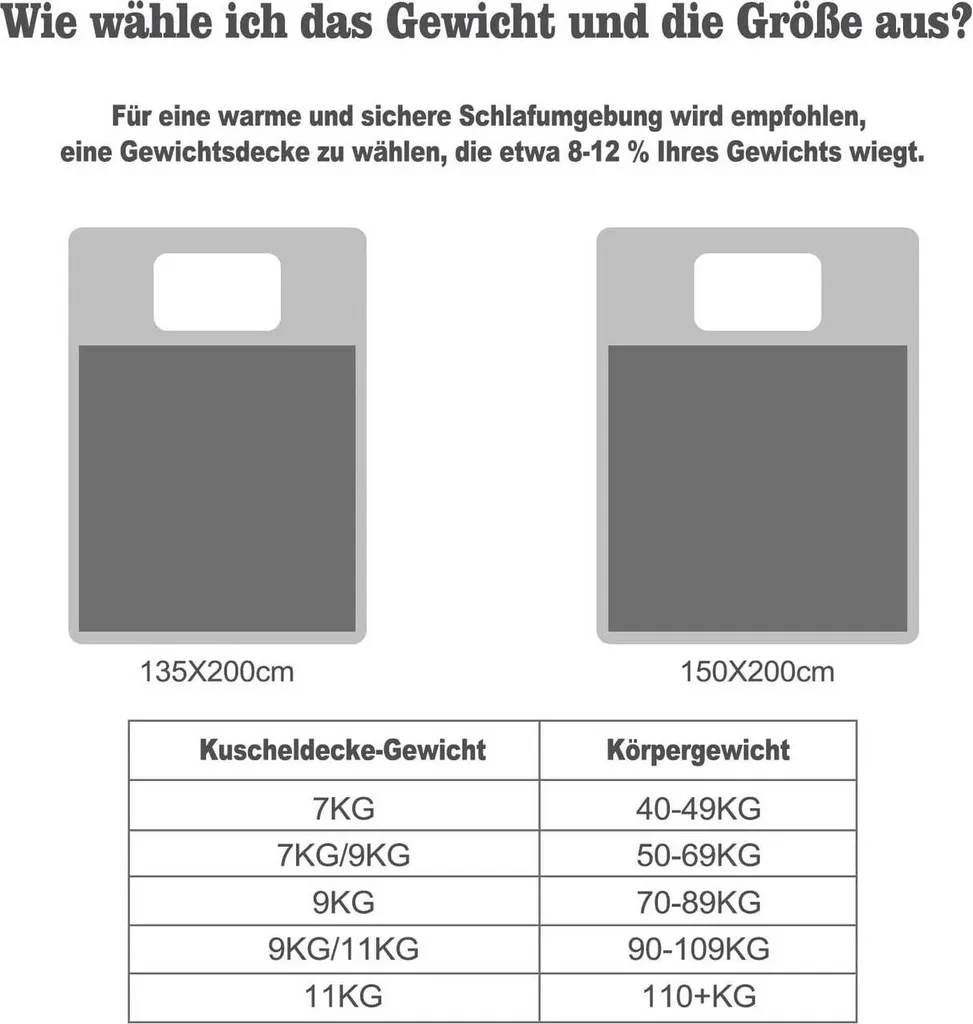 Wie wähle ich das Gewicht und die Größe aus?

Für eine warme und sichere Schlafumgebung wird empfohlen, eine Gewichtsdecke zu wählen, die etwa 8-12 % Ihres Gewichts wiegt.

135X200cm

150X200cm

| Kuscheldecke-Gewicht | Körpergewicht |
|---|---|
| 7KG | 40-49KG |
| 7KG/9KG | 50-69KG |
| 9KG | 70-89KG |
| 9KG/11KG | 90-109KG |
| 11KG | 110+KG |